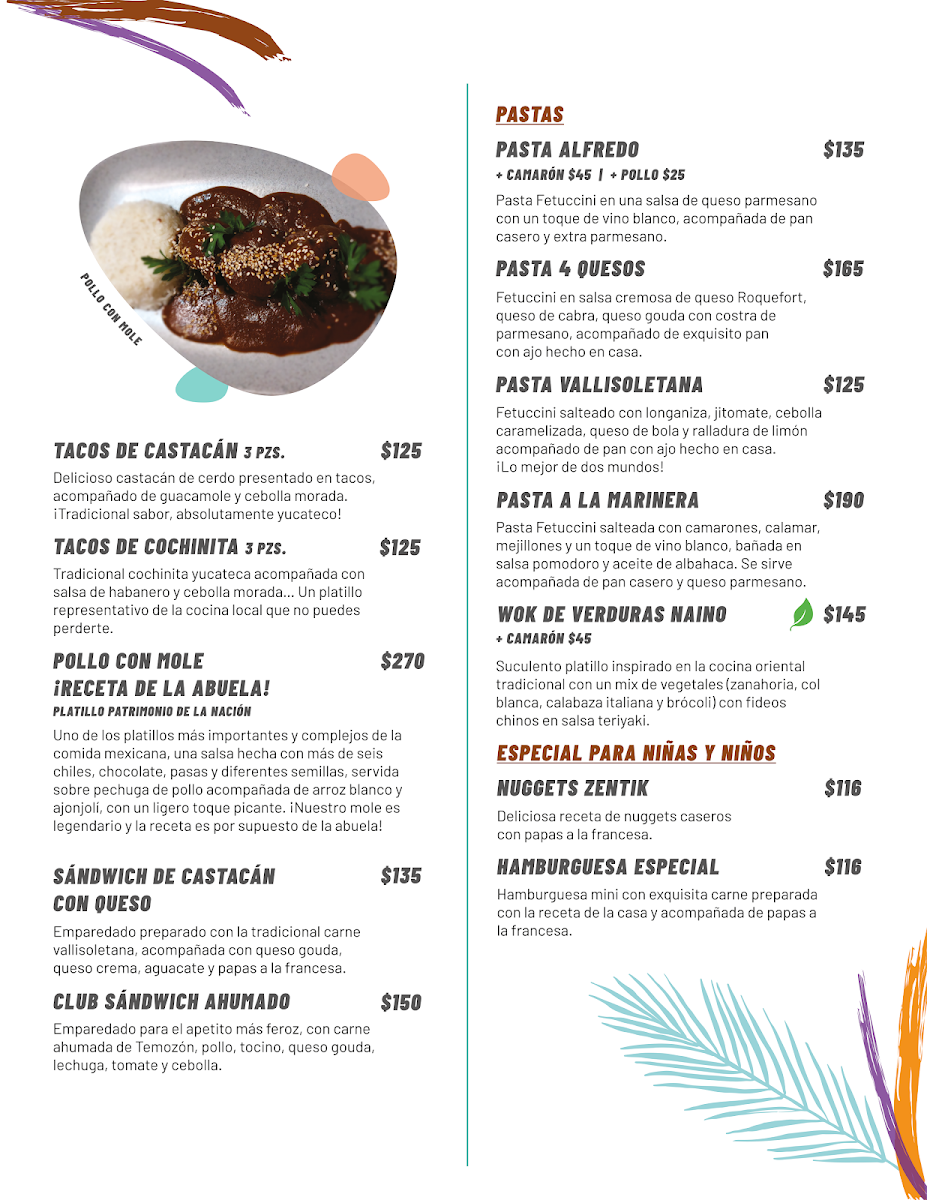 POLLO CON MOLE

TACOS DE CASTACÁN 3 PZS. $125
Delicioso castacán de cerdo presentado en tacos, acompañado de guacamole y cebolla morada. ¡Tradicional sabor, absolutamente yucateco!

TACOS DE COCHINITA 3 PZS. $125
Tradicional cochinita yucateca acompañada con salsa de habanero y cebolla morada... Un platillo representativo de la cocina local que no puedes perderte.

POLLO CON MOLE ¡RECETA DE LA ABUELA! $270
PLATILLO PATRIMONIO DE LA NACIÓN
Uno de los platillos más importantes y complejos de la comida mexicana, una salsa hecha con más de seis chiles, chocolate, pasas y diferentes semillas, servida sobre pechuga de pollo acompañada de arroz blanco y ajonjolí, con un ligero toque picante. ¡Nuestro mole es legendario y la receta es por supuesto de la abuela!

SÁNDWICH DE CASTACÁN CON QUESO $135
Emparedado preparado con la tradicional carne vallisoletana, acompañada con queso gouda, queso crema, aguacate y papas a la francesa.

CLUB SÁNDWICH AHUMADO $150
Emparedado para el apetito más feroz, con carne ahumada de Temozón, pollo, tocino, queso gouda, lechuga, tomate y cebolla.

PASTAS

PASTA ALFREDO $135
+ CAMARÓN $45 | + POLLO $25
Pasta Fetuccini en una salsa de queso parmesano con un toque de vino blanco, acompañada de pan casero y extra parmesano.

PASTA 4 QUESOS $165
Fetuccini en salsa cremosa de queso Roquefort, queso de cabra, queso gouda con costra de parmesano, acompañado de exquisito pan con ajo hecho en casa.

PASTA VALLISOLETANA $125
Fetuccini salteado con longaniza, jitomate, cebolla caramelizada, queso de bola y ralladura de limón acompañado de pan con ajo hecho en casa. ¡Lo mejor de dos mundos!

PASTA A LA MARINERA $190
Pasta Fetuccini salteada con camarones, calamar, mejillones y un toque de vino blanco, bañada en salsa pomodoro y aceite de albahaca. Se sirve acompañada de pan casero y queso parmesano.

WOK DE VERDURAS NAINO $145
+ CAMARÓN $45
Suculento platillo inspirado en la cocina oriental tradicional con un mix de vegetales (zanahoria, col blanca, calabaza italiana y brócoli) con fideos chinos en salsa teriyaki.

ESPECIAL PARA NIÑAS Y NIÑOS

NUGGETS ZENTIK $116
Deliciosa receta de nuggets caseros con papas a la francesa.

HAMBURGUESA ESPECIAL $116
Hamburguesa mini con exquisita carne preparada con la receta de la casa y acompañada de papas a la francesa.